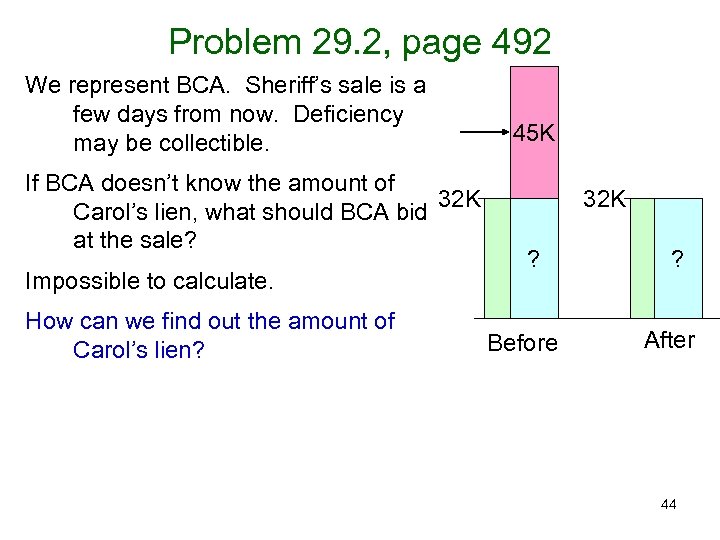 Problem 29.2, page 492

We represent BCA. Sheriff's sale is a few days from now. Deficiency may be collectible.

If BCA doesn't know the amount of Carol's lien, what should BCA bid at the sale?

Impossible to calculate.

How can we find out the amount of Carol's lien?

45K

32K

?

Before

32K

?

After

44